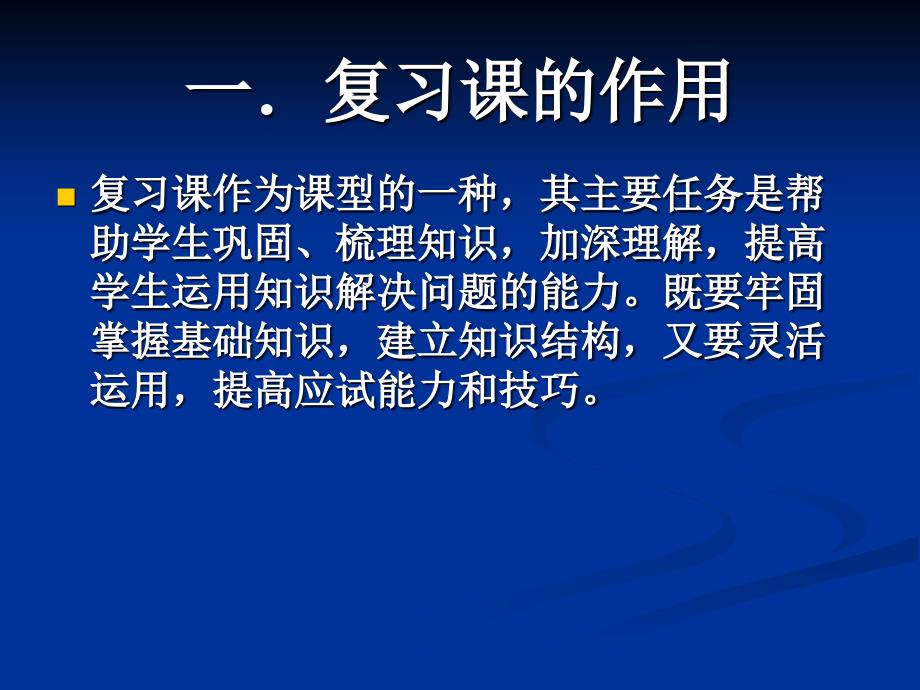 一．复习课的作用

复习课作为课型的一种，其主要任务是帮助学生巩固、梳理知识，加深理解，提高学生运用知识解决问题的能力。既要牢固掌握基础知识，建立知识结构，又要灵活运用，提高应试能力和技巧。